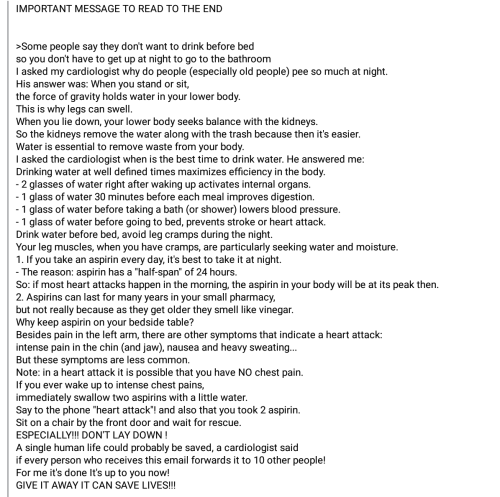 IMPORTANT MESSAGE TO READ TO THE END

>Some people say they don't want to drink before bed
so you don't have to get up at night to go to the bathroom
I asked my cardiologist why do people (especially old people) pee so much at night.
His answer was: When you stand or sit,
the force of gravity holds water in your lower body.
This is why legs can swell.
When you lie down, your lower body seeks balance with the kidneys.
So the kidneys remove the water along with the trash because then it's easier.
Water is essential to remove waste from your body.
I asked the cardiologist when is the best time to drink water. He answered me:
Drinking water at well defined times maximizes efficiency in the body.
- 2 glasses of water right after waking up activates internal organs.
- 1 glass of water 30 minutes before each meal improves digestion.
- 1 glass of water before taking a bath (or shower) lowers blood pressure.
- 1 glass of water before going to bed, prevents stroke or heart attack.
Drink water before bed, avoid leg cramps during the night.
Your leg muscles, when you have cramps, are particularly seeking water and moisture.
1. If you take an aspirin every day, it's best to take it at night.
- The reason: aspirin has a "half-span" of 24 hours.
So: if most heart attacks happen in the morning, the aspirin in your body will be at its peak then.
2. Aspirins can last for many years in your small pharmacy,
but not really because as they get older they smell like vinegar.
Why keep aspirin on your bedside table?
Besides pain in the left arm, there are other symptoms that indicate a heart attack:
intense pain in the chin (and jaw), nausea and heavy sweating...
But these symptoms are less common.
Note: in a heart attack it is possible that you have NO chest pain.
If you ever wake up to intense chest pains,
immediately swallow two aspirins with a little water.
Say to the phone "heart attack"! and also that you took 2 aspirin.
Sit on a chair by the front door and wait for rescue.
ESPECIALLY!!! DON'T LAY DOWN !
A single human life could probably be saved, a cardiologist said
if every person who receives this email forwards it to 10 other people!
For me it's done It's up to you now!
GIVE IT AWAY IT CAN SAVE LIVES!!!